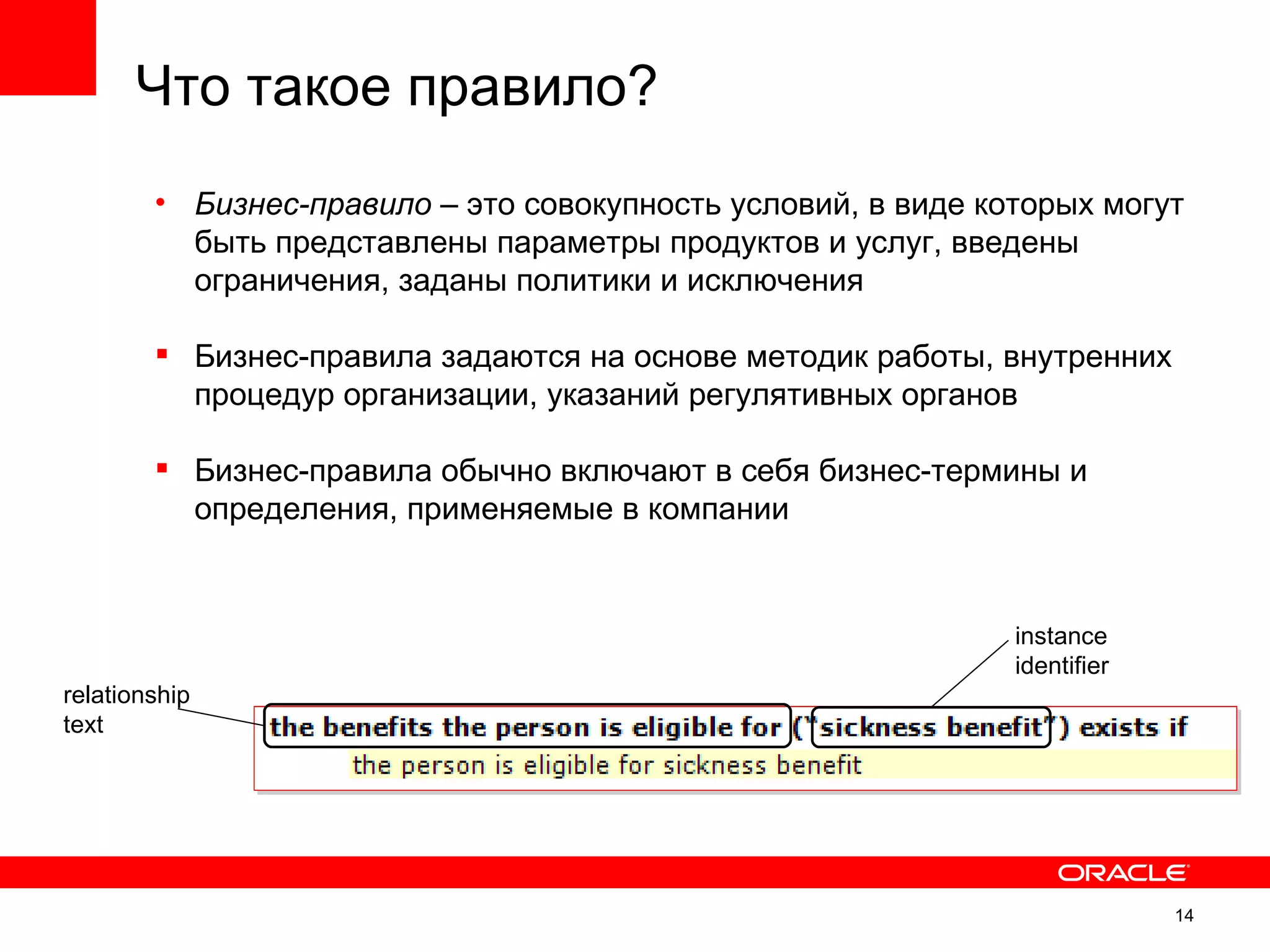 Что такое правило?

• Бизнес-правило – это совокупность условий, в виде которых могут быть представлены параметры продуктов и услуг, введены ограничения, заданы политики и исключения

▪ Бизнес-правила задаются на основе методик работы, внутренних процедур организации, указаний регулятивных органов

▪ Бизнес-правила обычно включают в себя бизнес-термины и определения, применяемые в компании

instance identifier

relationship text

the benefits the person is eligible for ("sickness benefit") exists if
the person is eligible for sickness benefit

ORACLE

14